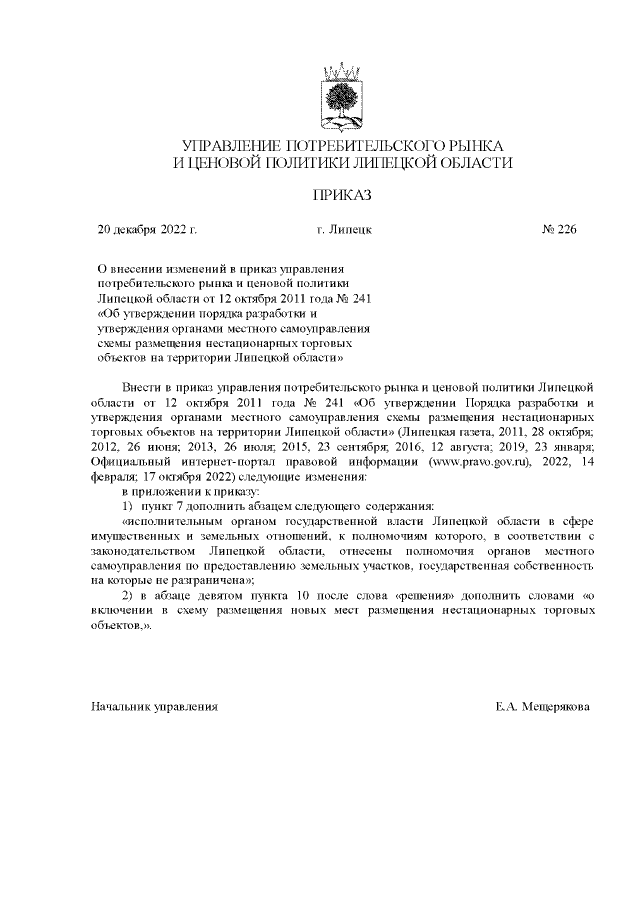 УПРАВЛЕНИЕ ПОТРЕБИТЕЛЬСКОГО РЫНКА
И ЦЕНОВОЙ ПОЛИТИКИ ЛИПЕЦКОЙ ОБЛАСТИ

ПРИКАЗ

20 декабря 2022 г. г. Липецк № 226

О внесении изменений в приказ управления потребительского рынка и ценовой политики Липецкой области от 12 октября 2011 года № 241 «Об утверждении порядка разработки и утверждения органами местного самоуправления схемы размещения нестационарных торговых объектов на территории Липецкой области»

Внести в приказ управления потребительского рынка и ценовой политики Липецкой области от 12 октября 2011 года № 241 «Об утверждении Порядка разработки и утверждения органами местного самоуправления схемы размещения нестационарных торговых объектов на территории Липецкой области» (Липецкая газета, 2011, 28 октября; 2012, 26 июня; 2013, 26 июля; 2015, 23 сентября; 2016, 12 августа; 2019, 23 января; Официальный интернет-портал правовой информации (www.pravo.gov.ru), 2022, 14 февраля; 17 октября 2022) следующие изменения:

в приложении к приказу:

1) пункт 7 дополнить абзацем следующего содержания:

«исполнительным органом государственной власти Липецкой области в сфере имущественных и земельных отношений, к полномочиям которого, в соответствии с законодательством Липецкой области, отнесены полномочия органов местного самоуправления по предоставлению земельных участков, государственная собственность на которые не разграничена»;

2) в абзаце девятом пункта 10 после слова «решения» дополнить словами «о включении в схему размещения новых мест размещения нестационарных торговых объектов,».

Начальник управления Е.А. Мещерякова